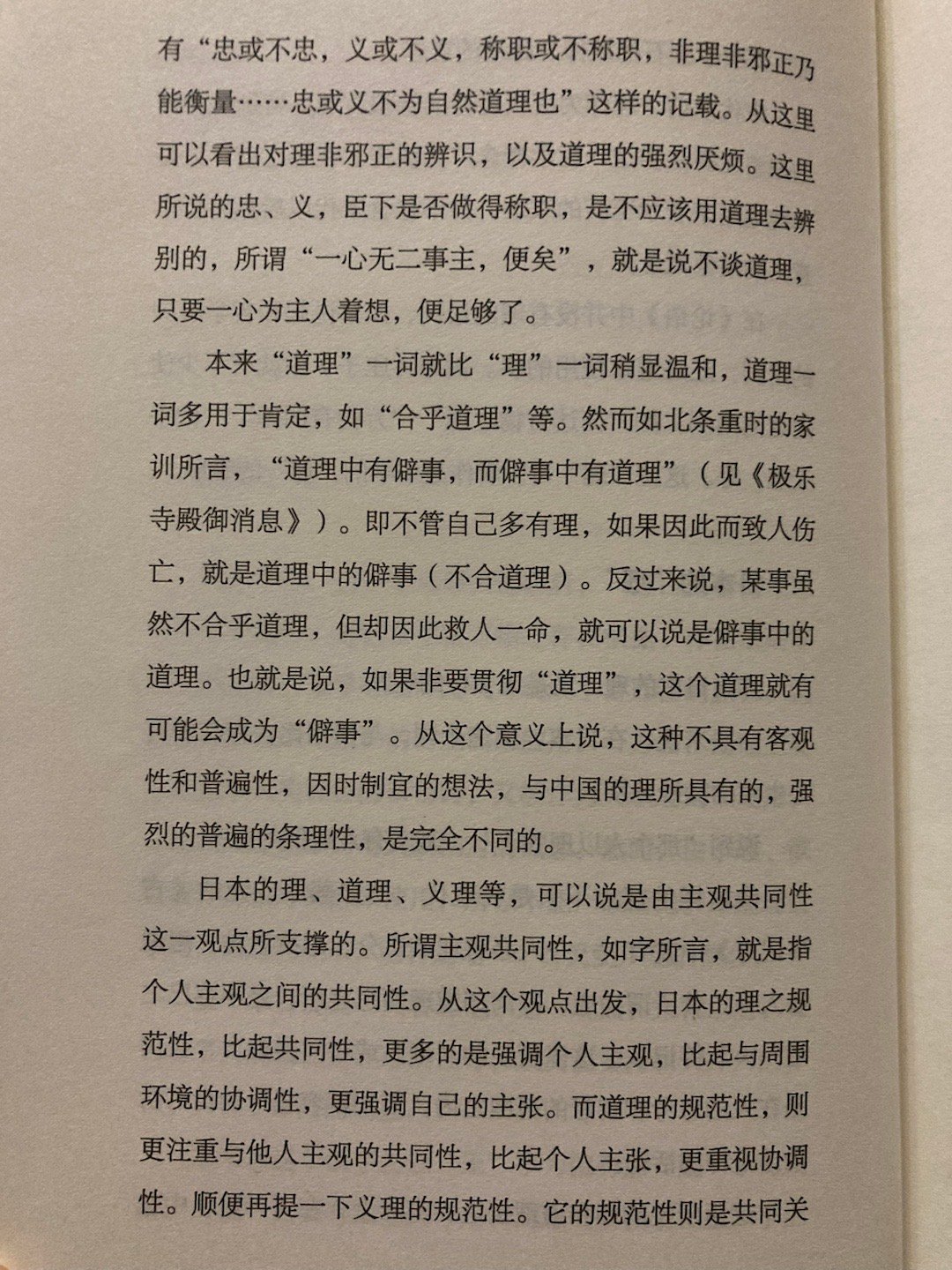 有“忠或不忠，义或不义，称职或不称职，非理非邪正乃能衡量……忠或义不为自然道理也”这样的记载。从这里可以看出对理非邪正的辨识，以及道理的强烈厌烦。这里所说的忠、义，臣下是否做得称职，是不应该用道理去辨别的，所谓“一心无二事主，便矣”，就是说不谈道理，只要一心为主人着想，便足够了。

本来“道理”一词就比“理”一词稍显温和，道理一词多用于肯定，如“合乎道理”等。然而如北条重时的家训所言，“道理中有僻事，而僻事中有道理”（见《极乐寺殿御消息》）。即不管自己多有理，如果因此而致人伤亡，就是道理中的僻事（不合道理）。反过来说，某事虽然不合乎道理，但却因此救人一命，就可以说是僻事中的道理。也就是说，如果非要贯彻“道理”，这个道理就有可能会成为“僻事”。从这个意义上说，这种不具有客观性和普遍性，因时制宜的想法，与中国的理所具有的，强烈的普遍的条理性，是完全不同的。

日本的理、道理、义理等，可以说是由主观共同性这一观点所支撑的。所谓主观共同性，如字所言，就是指个人主观之间的共同性。从这个观点出发，日本的理之规范性，比起共同性，更多的是强调个人主观，比起与周围环境的协调性，更强调自己的主张。而道理的规范性，则更注重与他人主观的共同性，比起个人主张，更重视协调性。顺便再提一下义理的规范性。它的规范性则是共同关